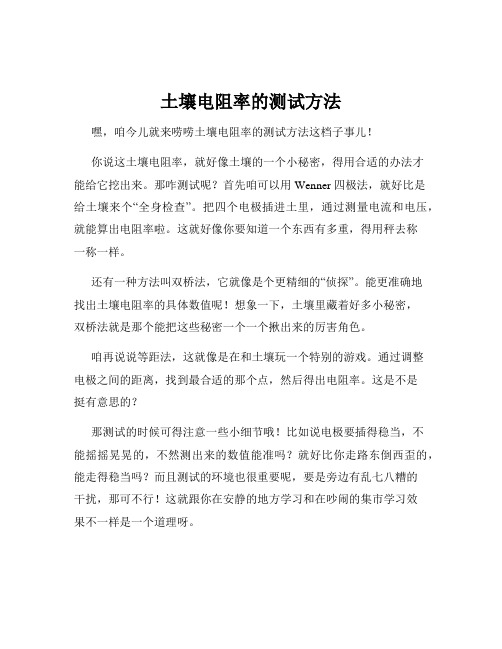 土壤电阻率的测试方法

嘿，咱今儿就来唠唠土壤电阻率的测试方法这档子事儿！

你说这土壤电阻率，就好像土壤的一个小秘密，得用合适的办法才能给它挖出来。那咋测试呢？首先咱可以用 Wenner 四极法，就好比是给土壤来个“全身检查”。把四个电极插进土里，通过测量电流和电压，就能算出电阻率啦。这就好像你要知道一个东西有多重，得用秤去称一称一样。

还有一种方法叫双桥法，它就像是个更精细的“侦探”。能更准确地找出土壤电阻率的具体数值呢！想象一下，土壤里藏着好多小秘密，双桥法就是那个能把这些秘密一个一个揪出来的厉害角色。

咱再说说等距法，这就像是在和土壤玩一个特别的游戏。通过调整电极之间的距离，找到最合适的那个点，然后得出电阻率。这是不是挺有意思的？

那测试的时候可得注意一些小细节哦！比如说电极要插得稳当，不能摇摇晃晃的，不然测出来的数值能准吗？就好比你走路东倒西歪的，能走得稳当吗？而且测试的环境也很重要呢，要是旁边有乱七八糟的干扰，那可不行！这就跟你在安静的地方学习和在吵闹的集市学习效果不一样是一个道理呀。